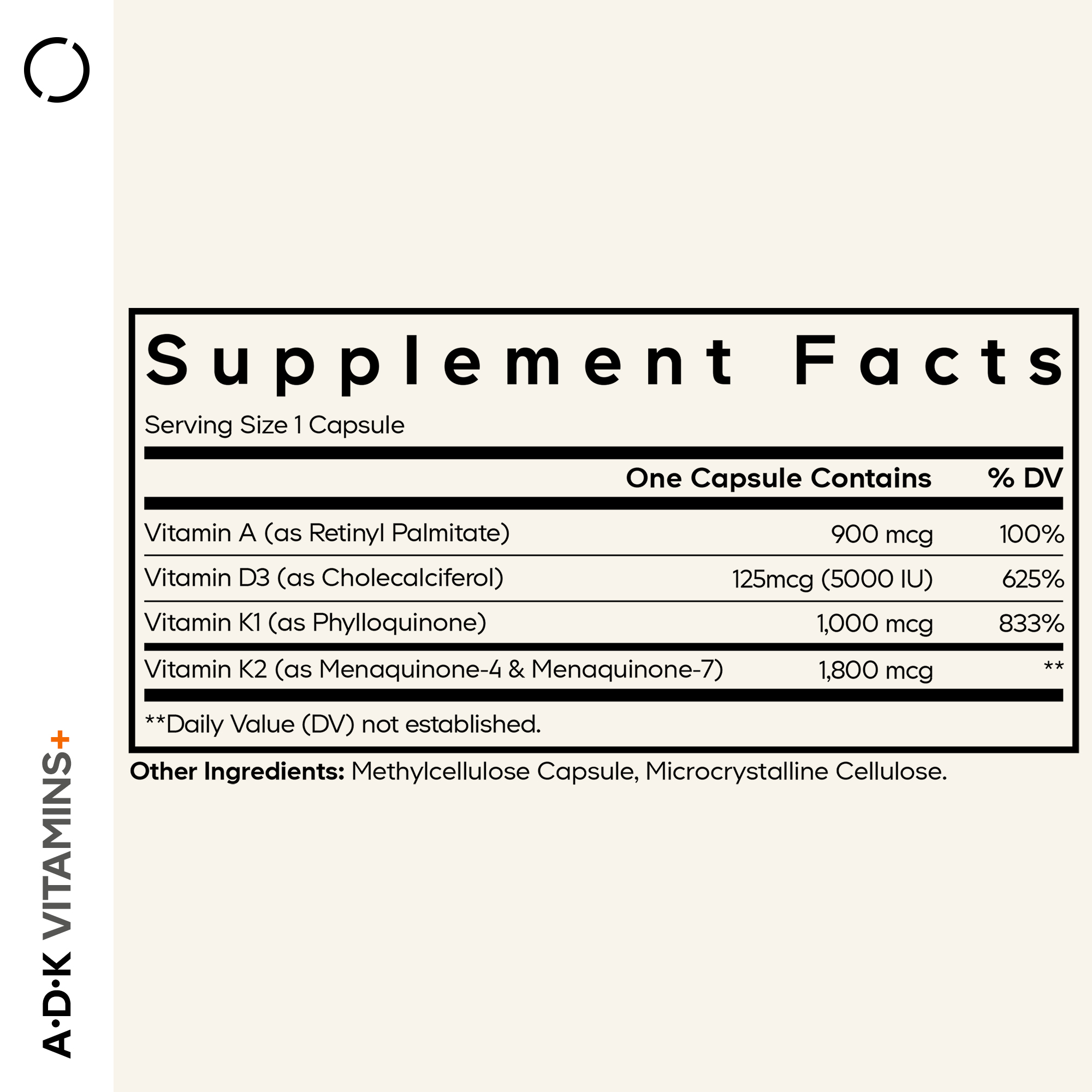 Supplement Facts

Serving Size 1 Capsule

| | One Capsule Contains | % DV |
|---|---|---|
| Vitamin A (as Retinyl Palmitate) | 900 mcg | 100% |
| Vitamin D3 (as Cholecalciferol) | 125mcg (5000 IU) | 625% |
| Vitamin K1 (as Phylloquinone) | 1,000 mcg | 833% |
| Vitamin K2 (as Menaquinone-4 & Menaquinone-7) | 1,800 mcg | ** |

**Daily Value (DV) not established.

Other Ingredients: Methylcellulose Capsule, Microcrystalline Cellulose.

A·D·K VITAMINS+